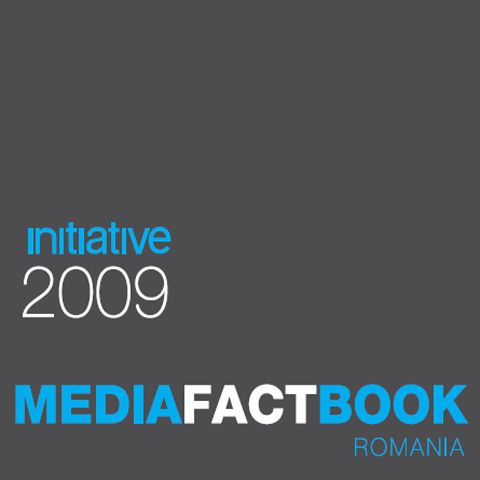 initiative
2009

MEDIAFACTBOOK
ROMANIA